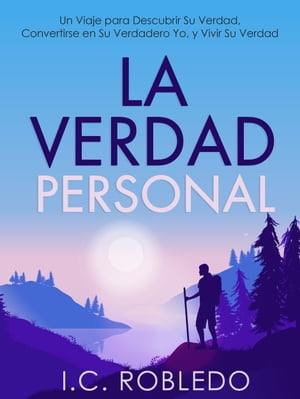 Un Viaje para Descubrir Su Verdad, Convertirse en Su Verdadero Yo, y Vivir Su Verdad

LA VERDAD PERSONAL

I.C. ROBLEDO